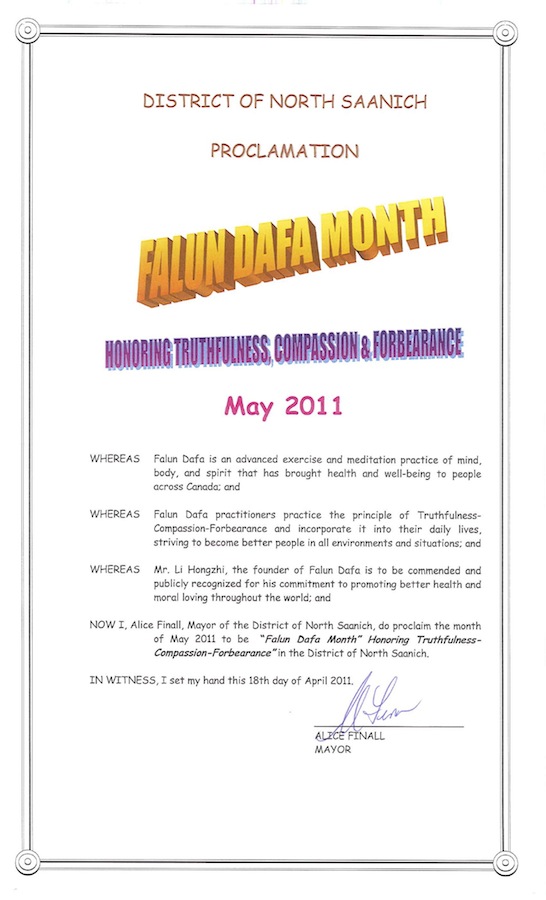 DISTRICT OF NORTH SAANICH

PROCLAMATION

FALUN DAFA MONTH

HONORING TRUTHFULNESS, COMPASSION & FORBEARANCE

May 2011

WHEREAS Falun Dafa is an advanced exercise and meditation practice of mind, body, and spirit that has brought health and well-being to people across Canada; and

WHEREAS Falun Dafa practitioners practice the principle of Truthfulness-Compassion-Forbearance and incorporate it into their daily lives, striving to become better people in all environments and situations; and

WHEREAS Mr. Li Hongzhi, the founder of Falun Dafa is to be commended and publicly recognized for his commitment to promoting better health and moral loving throughout the world; and

NOW I, Alice Finall, Mayor of the District of North Saanich, do proclaim the month of May 2011 to be "Falun Dafa Month" Honoring Truthfulness-Compassion-Forbearance" in the District of North Saanich.

IN WITNESS, I set my hand this 18th day of April 2011.

ALICE FINALL
MAYOR